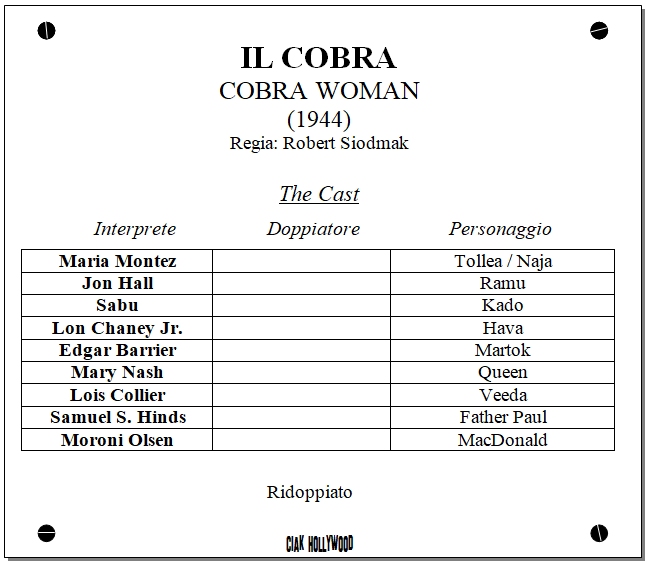 IL COBRA
COBRA WOMAN
(1944)
Regia: Robert Siodmak

The Cast

| Interprete | Doppiatore | Personaggio |
|---|---|---|
| Maria Montez | | Tollea / Naja |
| Jon Hall | | Ramu |
| Sabu | | Kado |
| Lon Chaney Jr. | | Hava |
| Edgar Barrier | | Martok |
| Mary Nash | | Queen |
| Lois Collier | | Veeda |
| Samuel S. Hinds | | Father Paul |
| Moroni Olsen | | MacDonald |

Ridoppiato

CIAK HOLLYWOOD